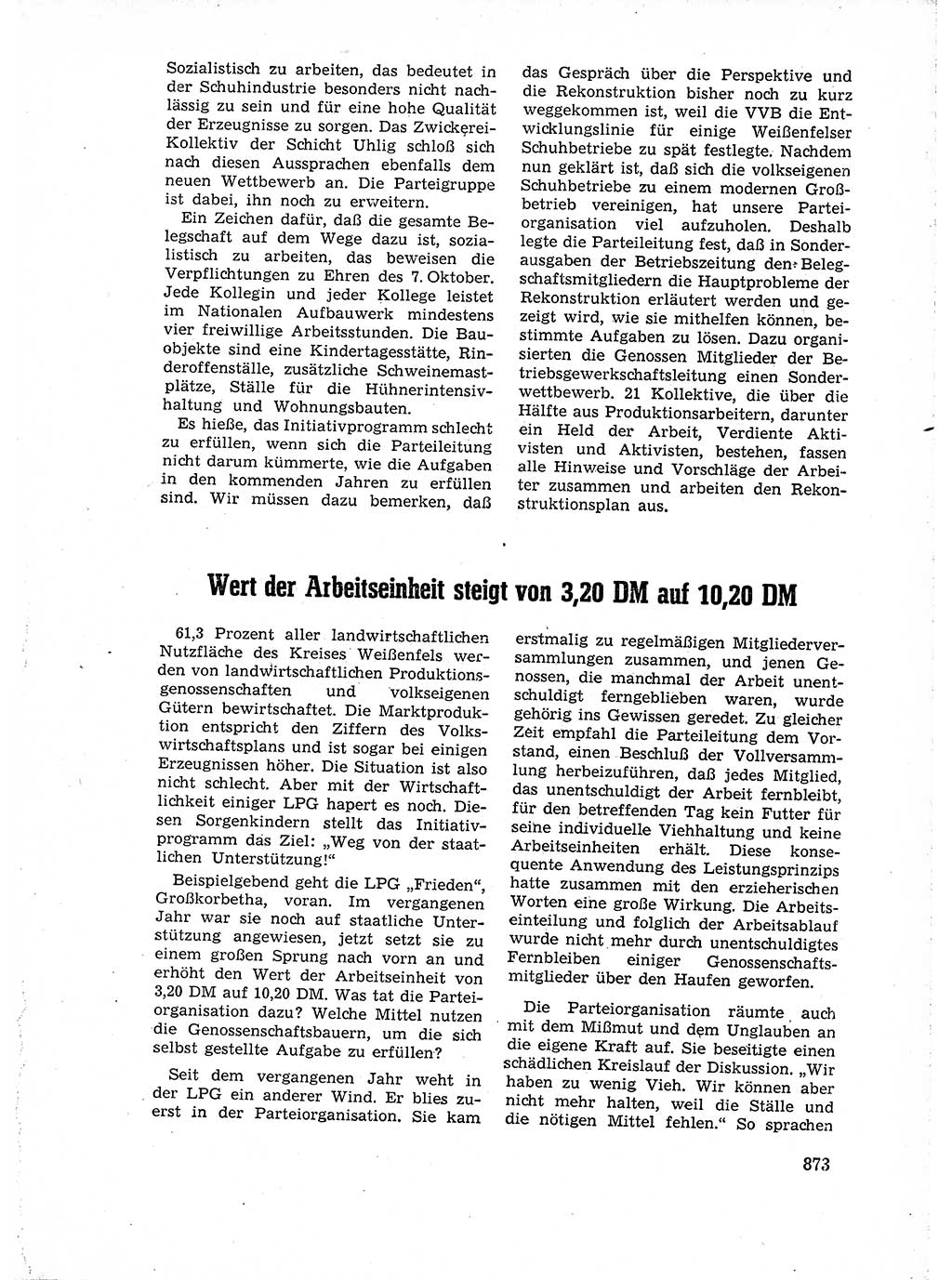 Sozialistisch zu arbeiten, das bedeutet in der Schuhindustrie besonders nicht nachlässig zu sein und für eine hohe Qualität der Erzeugnisse zu sorgen. Das Zwickerei-Kollektiv der Schicht Uhlig schloß sich nach diesen Aussprachen ebenfalls dem neuen Wettbewerb an. Die Parteigruppe ist dabei, ihn noch zu erweitern.

Ein Zeichen dafür, daß die gesamte Belegschaft auf dem Wege dazu ist, sozialistisch zu arbeiten, das beweisen die Verpflichtungen zu Ehren des 7. Oktober. Jede Kollegin und jeder Kollege leistet im Nationalen Aufbauwerk mindestens vier freiwillige Arbeitsstunden. Die Bauobjekte sind eine Kindertagesstätte, Rinderoffenställe, zusätzliche Schweinemastplätze, Ställe für die Hühnerintensivhaltung und Wohnungsbauten.

Es hieße, das Initiativprogramm schlecht zu erfüllen, wenn sich die Parteileitung nicht darum kümmerte, wie die Aufgaben in den kommenden Jahren zu erfüllen sind. Wir müssen dazu bemerken, daß das Gespräch über die Perspektive und die Rekonstruktion bisher noch zu kurz weggekommen ist, weil die VVB die Entwicklungslinie für einige Weißenfelser Schuhbetriebe zu spät festlegte. Nachdem nun geklärt ist, daß sich die volkseigenen Schuhbetriebe zu einem modernen Großbetrieb vereinigen, hat unsere Parteiorganisation viel aufzuholen. Deshalb legte die Parteileitung fest, daß in Sonderausgaben der Betriebszeitung den Belegschaftsmitgliedern die Hauptprobleme der Rekonstruktion erläutert werden und gezeigt wird, wie sie mithelfen können, bestimmte Aufgaben zu lösen. Dazu organisierten die Genossen Mitglieder der Betriebsgewerkschaftsleitung einen Sonderwettbewerb. 21 Kollektive, die über die Hälfte aus Produktionsarbeitern, darunter ein Held der Arbeit, Verdiente Aktivisten und Aktivisten, bestehen, fassen alle Hinweise und Vorschläge der Arbeiter zusammen und arbeiten den Rekonstruktionsplan aus.

Wert der Arbeitseinheit steigt von 3,20 DM auf 10,20 DM

61,3 Prozent aller landwirtschaftlichen Nutzfläche des Kreises Weißenfels werden von landwirtschaftlichen Produktionsgenossenschaften und volkseigenen Gütern bewirtschaftet. Die Marktproduktion entspricht den Ziffern des Volkswirtschaftsplans und ist sogar bei einigen Erzeugnissen höher. Die Situation ist also nicht schlecht. Aber mit der Wirtschaftlichkeit einiger LPG hapert es noch. Diesen Sorgenkindern stellt das Initiativprogramm das Ziel: „Weg von der staatlichen Unterstützung!"

Beispielgebend geht die LPG „Frieden", Großkorbetha, voran. Im vergangenen Jahr war sie noch auf staatliche Unterstützung angewiesen, jetzt setzt sie zu einem großen Sprung nach vorn an und erhöht den Wert der Arbeitseinheit von 3,20 DM auf 10,20 DM. Was tat die Parteiorganisation dazu? Welche Mittel nutzen die Genossenschaftsbauern, um die sich selbst gestellte Aufgabe zu erfüllen?

Seit dem vergangenen Jahr weht in der LPG ein anderer Wind. Er blies zuerst in der Parteiorganisation. Sie kam erstmalig zu regelmäßigen Mitgliederversammlungen zusammen, und jenen Genossen, die manchmal der Arbeit unentschuldigt ferngeblieben waren, wurde gehörig ins Gewissen geredet. Zu gleicher Zeit empfahl die Parteileitung dem Vorstand, einen Beschluß der Vollversammlung herbeizuführen, daß jedes Mitglied, das unentschuldigt der Arbeit fernbleibt, für den betreffenden Tag kein Futter für seine individuelle Viehhaltung und keine Arbeitseinheiten erhält. Diese konsequente Anwendung des Leistungsprinzips hatte zusammen mit den erzieherischen Worten eine große Wirkung. Die Arbeitseinteilung und folglich der Arbeitsablauf wurde nicht mehr durch unentschuldigtes Fernbleiben einiger Genossenschaftsmitglieder über den Haufen geworfen.

Die Parteiorganisation räumte auch mit dem Mißmut und dem Unglauben an die eigene Kraft auf. Sie beseitigte einen schädlichen Kreislauf der Diskussion. „Wir haben zu wenig Vieh. Wir können aber nicht mehr halten, weil die Ställe und die nötigen Mittel fehlen." So sprachen

873